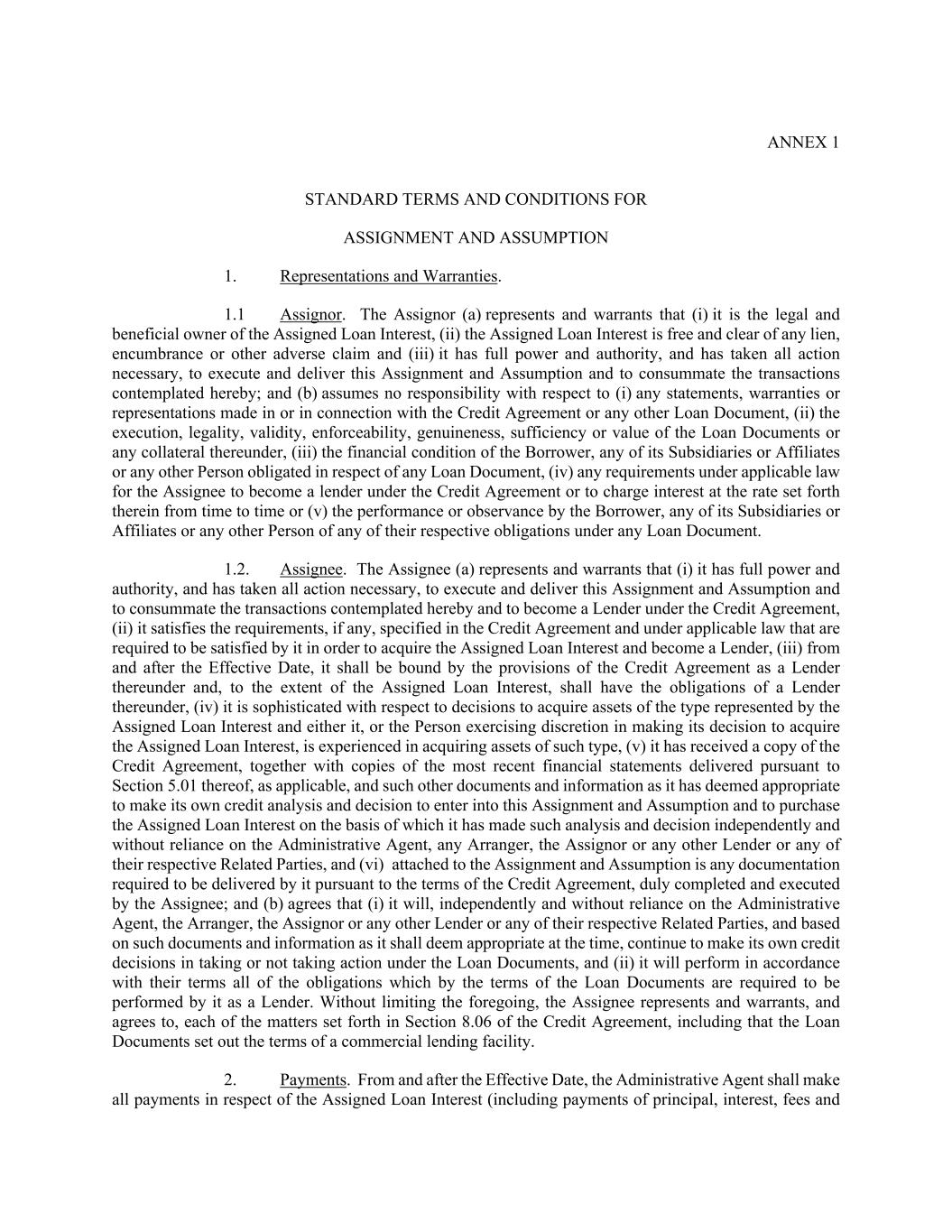 ANNEX 1

STANDARD TERMS AND CONDITIONS FOR

ASSIGNMENT AND ASSUMPTION

1. Representations and Warranties.

1.1 Assignor. The Assignor (a) represents and warrants that (i) it is the legal and beneficial owner of the Assigned Loan Interest, (ii) the Assigned Loan Interest is free and clear of any lien, encumbrance or other adverse claim and (iii) it has full power and authority, and has taken all action necessary, to execute and deliver this Assignment and Assumption and to consummate the transactions contemplated hereby; and (b) assumes no responsibility with respect to (i) any statements, warranties or representations made in or in connection with the Credit Agreement or any other Loan Document, (ii) the execution, legality, validity, enforceability, genuineness, sufficiency or value of the Loan Documents or any collateral thereunder, (iii) the financial condition of the Borrower, any of its Subsidiaries or Affiliates or any other Person obligated in respect of any Loan Document, (iv) any requirements under applicable law for the Assignee to become a lender under the Credit Agreement or to charge interest at the rate set forth therein from time to time or (v) the performance or observance by the Borrower, any of its Subsidiaries or Affiliates or any other Person of any of their respective obligations under any Loan Document.

1.2. Assignee. The Assignee (a) represents and warrants that (i) it has full power and authority, and has taken all action necessary, to execute and deliver this Assignment and Assumption and to consummate the transactions contemplated hereby and to become a Lender under the Credit Agreement, (ii) it satisfies the requirements, if any, specified in the Credit Agreement and under applicable law that are required to be satisfied by it in order to acquire the Assigned Loan Interest and become a Lender, (iii) from and after the Effective Date, it shall be bound by the provisions of the Credit Agreement as a Lender thereunder and, to the extent of the Assigned Loan Interest, shall have the obligations of a Lender thereunder, (iv) it is sophisticated with respect to decisions to acquire assets of the type represented by the Assigned Loan Interest and either it, or the Person exercising discretion in making its decision to acquire the Assigned Loan Interest, is experienced in acquiring assets of such type, (v) it has received a copy of the Credit Agreement, together with copies of the most recent financial statements delivered pursuant to Section 5.01 thereof, as applicable, and such other documents and information as it has deemed appropriate to make its own credit analysis and decision to enter into this Assignment and Assumption and to purchase the Assigned Loan Interest on the basis of which it has made such analysis and decision independently and without reliance on the Administrative Agent, any Arranger, the Assignor or any other Lender or any of their respective Related Parties, and (vi) attached to the Assignment and Assumption is any documentation required to be delivered by it pursuant to the terms of the Credit Agreement, duly completed and executed by the Assignee; and (b) agrees that (i) it will, independently and without reliance on the Administrative Agent, the Arranger, the Assignor or any other Lender or any of their respective Related Parties, and based on such documents and information as it shall deem appropriate at the time, continue to make its own credit decisions in taking or not taking action under the Loan Documents, and (ii) it will perform in accordance with their terms all of the obligations which by the terms of the Loan Documents are required to be performed by it as a Lender. Without limiting the foregoing, the Assignee represents and warrants, and agrees to, each of the matters set forth in Section 8.06 of the Credit Agreement, including that the Loan Documents set out the terms of a commercial lending facility.

2. Payments. From and after the Effective Date, the Administrative Agent shall make all payments in respect of the Assigned Loan Interest (including payments of principal, interest, fees and